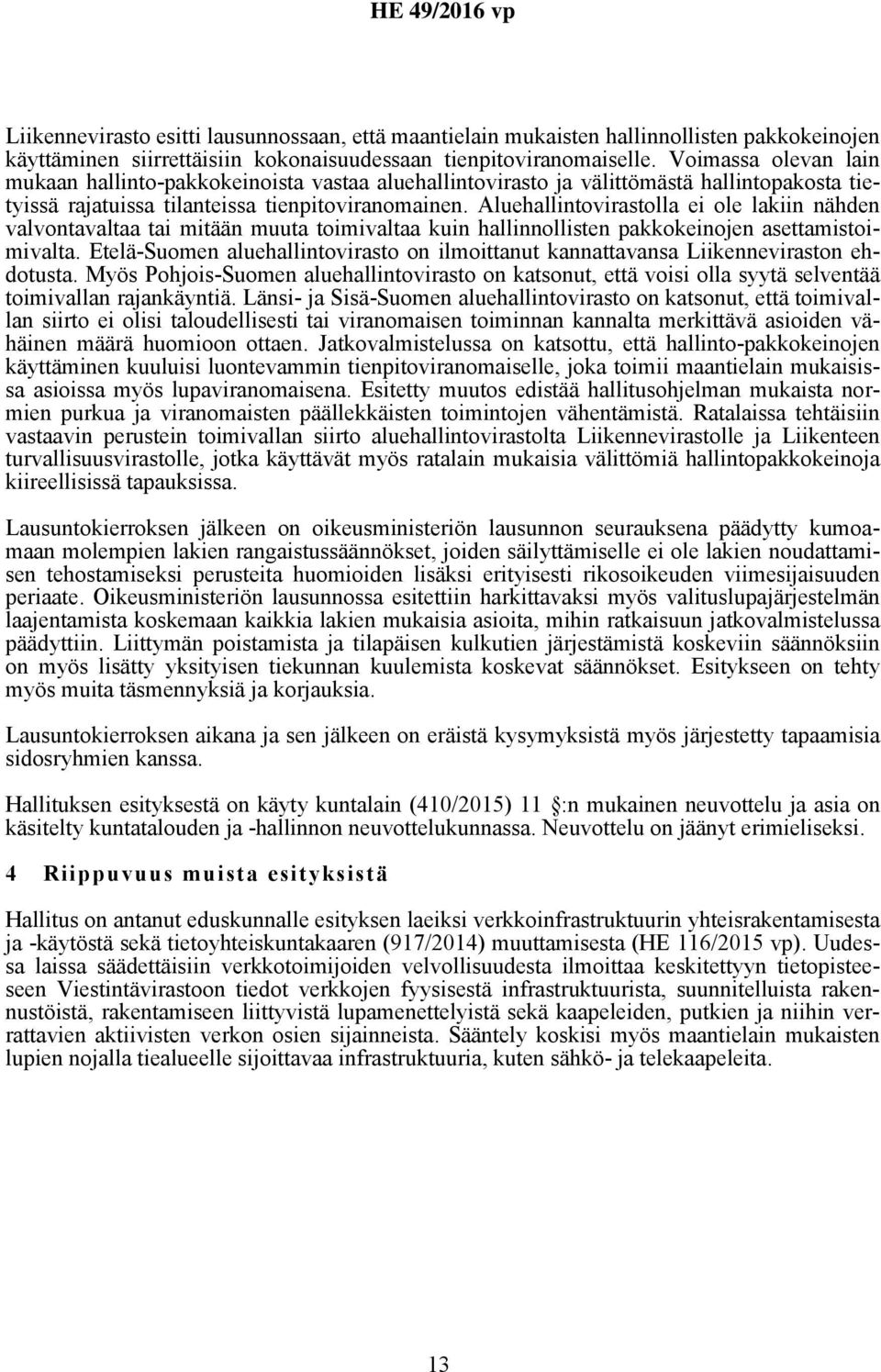 HE 49/2016 vp

Liikennevirasto esitti lausunnossaan, että maantielain mukaisten hallinnollisten pakkokeinojen käyttäminen siirrettäisiin kokonaisuudessaan tienpitoviranomaiselle. Voimassa olevan lain mukaan hallinto-pakkokeinoista vastaa aluehallintovirasto ja välittömästä hallintopakosta tietyissä rajatuissa tilanteissa tienpitoviranomainen. Aluehallintovirastolla ei ole lakiin nähden valvontavaltaa tai mitään muuta toimivaltaa kuin hallinnollisten pakkokeinojen asettamistoimivalta. Etelä-Suomen aluehallintovirasto on ilmoittanut kannattavansa Liikenneviraston ehdotusta. Myös Pohjois-Suomen aluehallintovirasto on katsonut, että voisi olla syytä selventää toimivallan rajankäyntiä. Länsi- ja Sisä-Suomen aluehallintovirasto on katsonut, että toimivallan siirto ei olisi taloudellisesti tai viranomaisen toiminnan kannalta merkittävä asioiden vähäinen määrä huomioon ottaen. Jatkovalmistelussa on katsottu, että hallinto-pakkokeinojen käyttäminen kuuluisi luontevammin tienpitoviranomaiselle, joka toimii maantielain mukaisissa asioissa myös lupaviranomaisena. Esitetty muutos edistää hallitusohjelman mukaista normien purkua ja viranomaisten päällekkäisten toimintojen vähentämistä. Ratalaissa tehtäisiin vastaavin perustein toimivallan siirto aluehallintovirastolta Liikennevirastolle ja Liikenteen turvallisuusvirastolle, jotka käyttävät myös ratalain mukaisia välittömiä hallintopakkokeinoja kiireellisissä tapauksissa.

Lausuntokierroksen jälkeen on oikeusministeriön lausunnon seurauksena päädytty kumoamaan molempien lakien rangaistussäännökset, joiden säilyttämiselle ei ole lakien noudattamisen tehostamiseksi perusteita huomioiden lisäksi erityisesti rikosoikeuden viimesijaisuuden periaate. Oikeusministeriön lausunnossa esitettiin harkittavaksi myös valituslupajärjestelmän laajentamista koskemaan kaikkia lakien mukaisia asioita, mihin ratkaisuun jatkovalmistelussa päädyttiin. Liittymän poistamista ja tilapäisen kulkutien järjestämistä koskeviin säännöksiin on myös lisätty yksityisen tiekunnan kuulemista koskevat säännökset. Esitykseen on tehty myös muita täsmennyksiä ja korjauksia.

Lausuntokierroksen aikana ja sen jälkeen on eräistä kysymyksistä myös järjestetty tapaamisia sidosryhmien kanssa.

Hallituksen esityksestä on käyty kuntalain (410/2015) 11 :n mukainen neuvottelu ja asia on käsitelty kuntatalouden ja -hallinnon neuvottelukunnassa. Neuvottelu on jäänyt erimieliseksi.

4 Riippuvuus muista esityksistä

Hallitus on antanut eduskunnalle esityksen laeiksi verkkoinfrastruktuurin yhteisrakentamisesta ja -käytöstä sekä tietoyhteiskuntakaaren (917/2014) muuttamisesta (HE 116/2015 vp). Uudessa laissa säädettäisiin verkkotoimijoiden velvollisuudesta ilmoittaa keskitettyyn tietopisteeseen Viestintävirastoon tiedot verkkojen fyysisestä infrastruktuurista, suunnitelluista rakennustöistä, rakentamiseen liittyvistä lupamenettelyistä sekä kaapeleiden, putkien ja niihin verrattavien aktiivisten verkon osien sijainneista. Sääntely koskisi myös maantielain mukaisten lupien nojalla tiealueelle sijoittavaa infrastruktuuria, kuten sähkö- ja telekaapeleita.

13